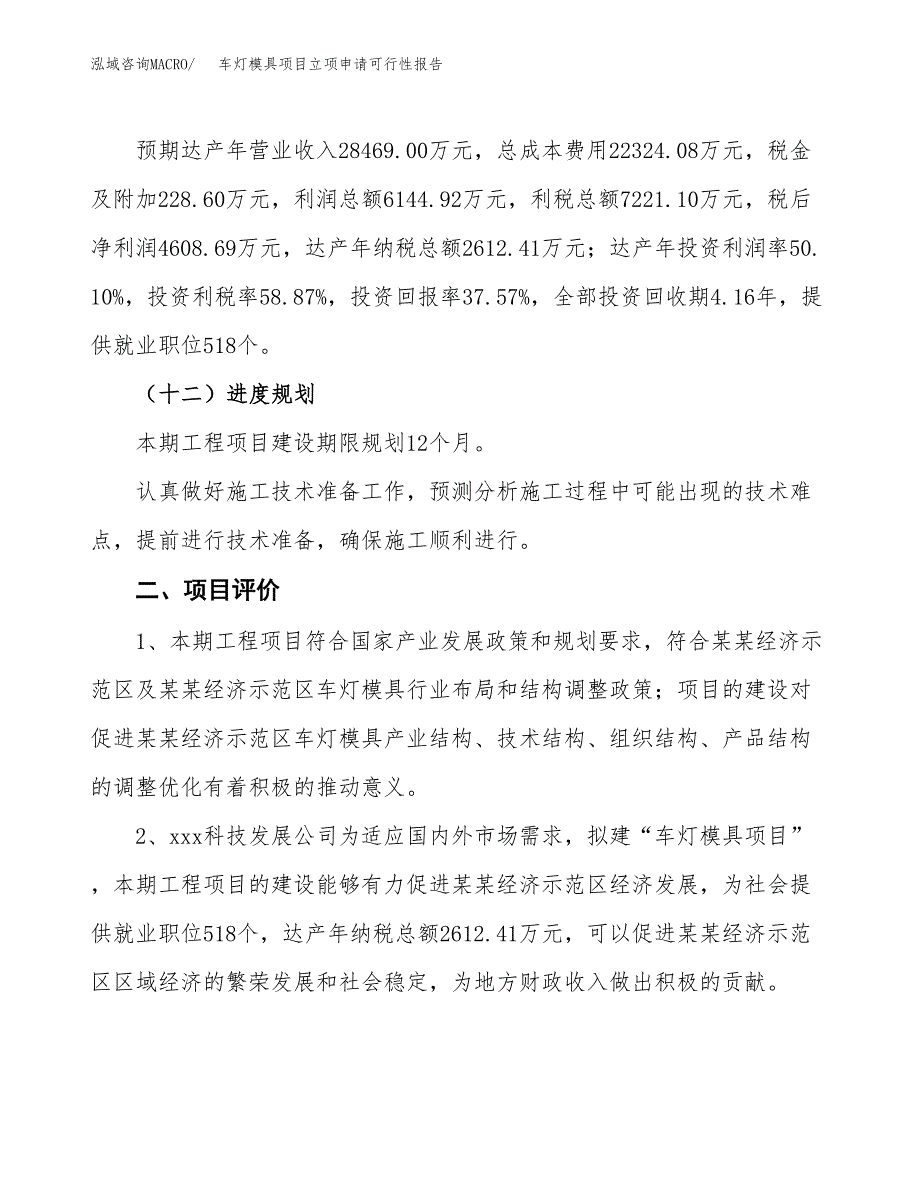 泓域咨询MACRO/ 车灯模具项目立项申请可行性报告

预期达产年营业收入28469.00万元，总成本费用22324.08万元，税金及附加228.60万元，利润总额6144.92万元，利税总额7221.10万元，税后净利润4608.69万元，达产年纳税总额2612.41万元；达产年投资利润率50.10%，投资利税率58.87%，投资回报率37.57%，全部投资回收期4.16年，提供就业职位518个。

（十二）进度规划

本期工程项目建设期限规划12个月。

认真做好施工技术准备工作，预测分析施工过程中可能出现的技术难点，提前进行技术准备，确保施工顺利进行。

二、项目评价

1、本期工程项目符合国家产业发展政策和规划要求，符合某某经济示范区及某某经济示范区车灯模具行业布局和结构调整政策；项目的建设对促进某某经济示范区车灯模具产业结构、技术结构、组织结构、产品结构的调整优化有着积极的推动意义。

2、xxx科技发展公司为适应国内外市场需求，拟建“车灯模具项目”，本期工程项目的建设能够有力促进某某经济示范区经济发展，为社会提供就业职位518个，达产年纳税总额2612.41万元，可以促进某某经济示范区区域经济的繁荣发展和社会稳定，为地方财政收入做出积极的贡献。